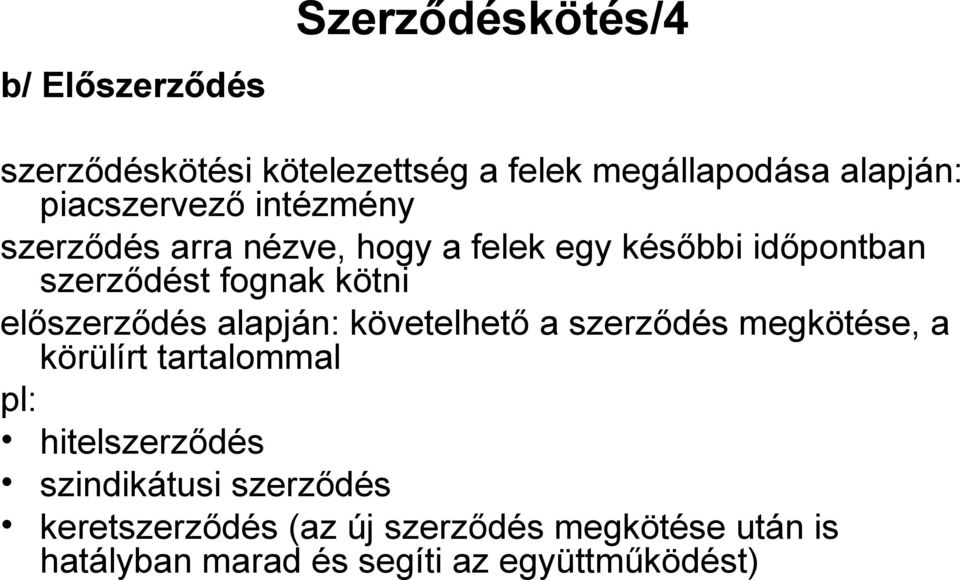 Szerződéskötés/4

b/ Előszerződés

szerződéskötési kötelezettség a felek megállapodása alapján: piacszervező intézmény

szerződés arra nézve, hogy a felek egy későbbi időpontban szerződést fognak kötni

előszerződés alapján: követelhető a szerződés megkötése, a körülírt tartalommal

pl:

• hitelszerződés

• szindikátusi szerződés

• keretszerződés (az új szerződés megkötése után is hatályban marad és segíti az együttműködést)